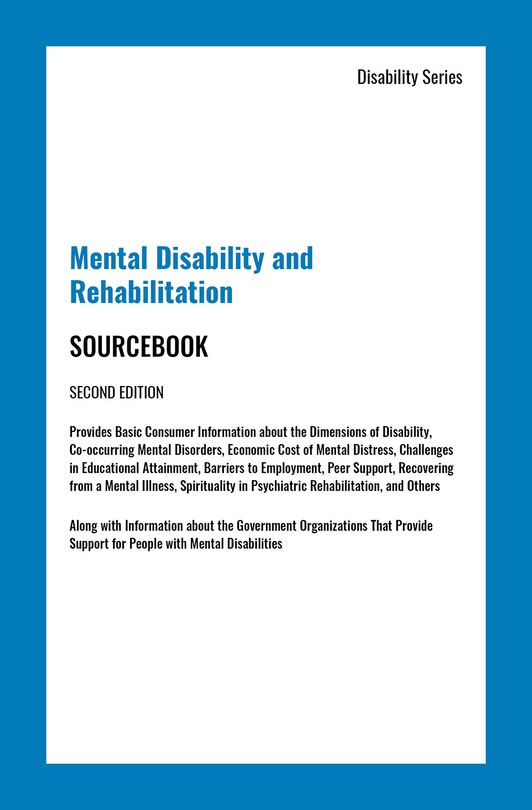 Disability Series

Mental Disability and Rehabilitation

SOURCEBOOK

SECOND EDITION

Provides Basic Consumer Information about the Dimensions of Disability, Co-occurring Mental Disorders, Economic Cost of Mental Distress, Challenges in Educational Attainment, Barriers to Employment, Peer Support, Recovering from a Mental Illness, Spirituality in Psychiatric Rehabilitation, and Others

Along with Information about the Government Organizations That Provide Support for People with Mental Disabilities